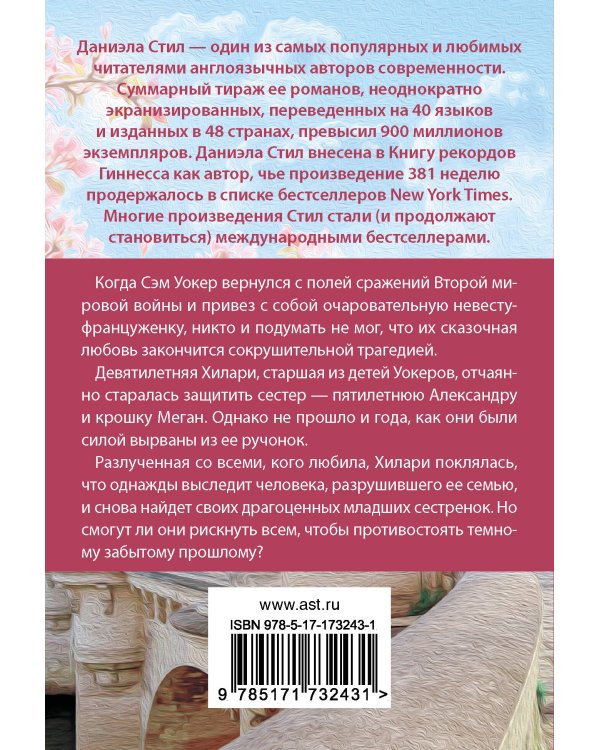 Даниэла Стил — один из самых популярных и любимых читателями англоязычных авторов современности. Суммарный тираж ее романов, неоднократно экранизированных, переведенных на 40 языков и изданных в 48 странах, превысил 900 миллионов экземпляров. Даниэла Стил внесена в Книгу рекордов Гиннесса как автор, чье произведение 381 неделю продержалось в списке бестселлеров New York Times. Многие произведения Стил стали (и продолжают становиться) международными бестселлерами.

Когда Сэм Уокер вернулся с полей сражений Второй мировой войны и привез с собой очаровательную невесту-француженку, никто и подумать не мог, что их сказочная любовь закончится сокрушительной трагедией.

Девятилетняя Хилари, старшая из детей Уокеров, отчаянно старалась защитить сестер — пятилетнюю Александру и крошку Меган. Однако не прошло и года, как они были силой вырваны из ее ручонок.

Разлученная со всеми, кого любила, Хилари поклялась, что однажды выследит человека, разрушившего ее семью, и снова найдет своих драгоценных младших сестренок. Но смогут ли они рискнуть всем, чтобы противостоять темному забытому прошлому?

www.ast.ru
ISBN 978-5-17-173243-1
9 785171 732431 >